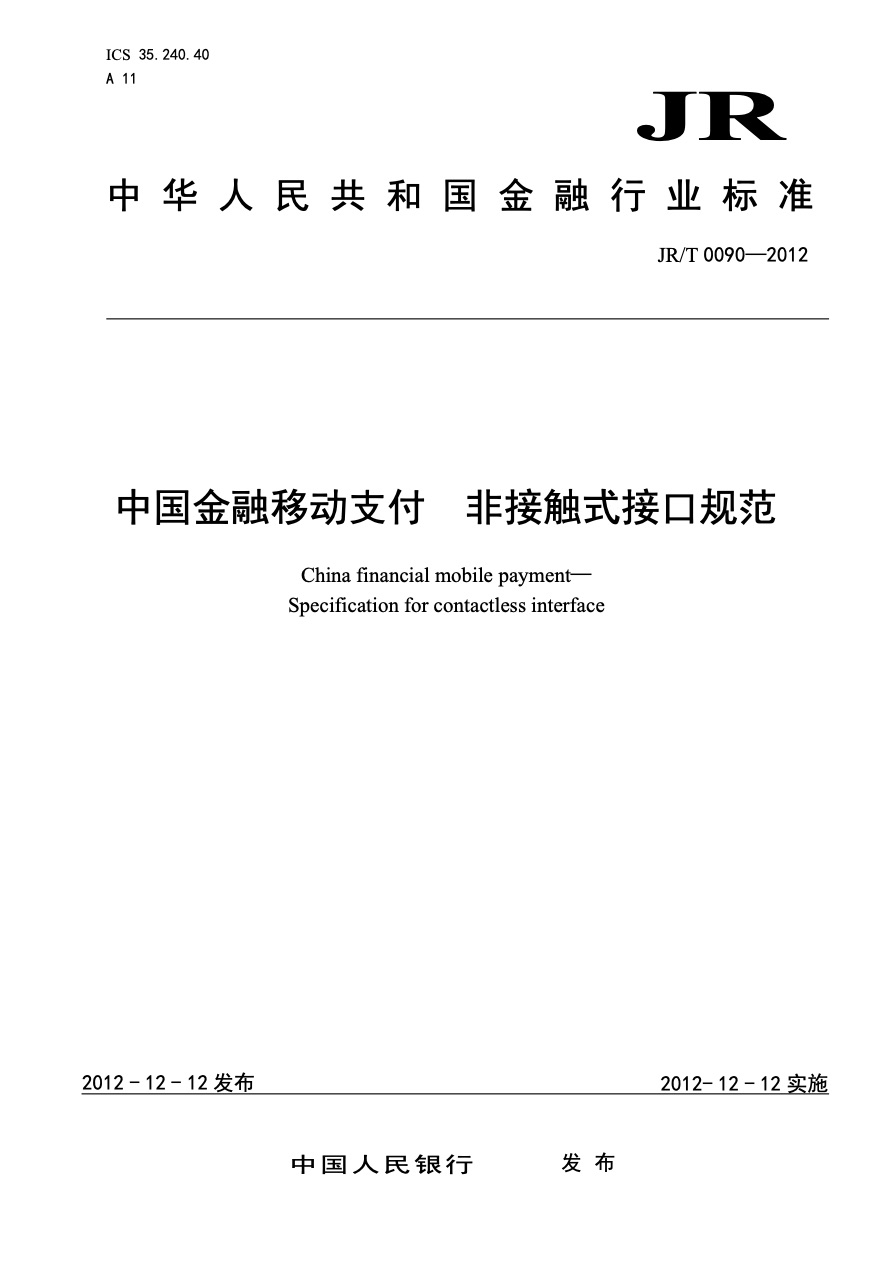 ICS 35.240.40
A 11

JR

中华人民共和国金融行业标准

JR/T 0090—2012

中国金融移动支付　非接触式接口规范

China financial mobile payment—
Specification for contactless interface

2012－12－12发布

2012－12－12实施

中国人民银行　　发布